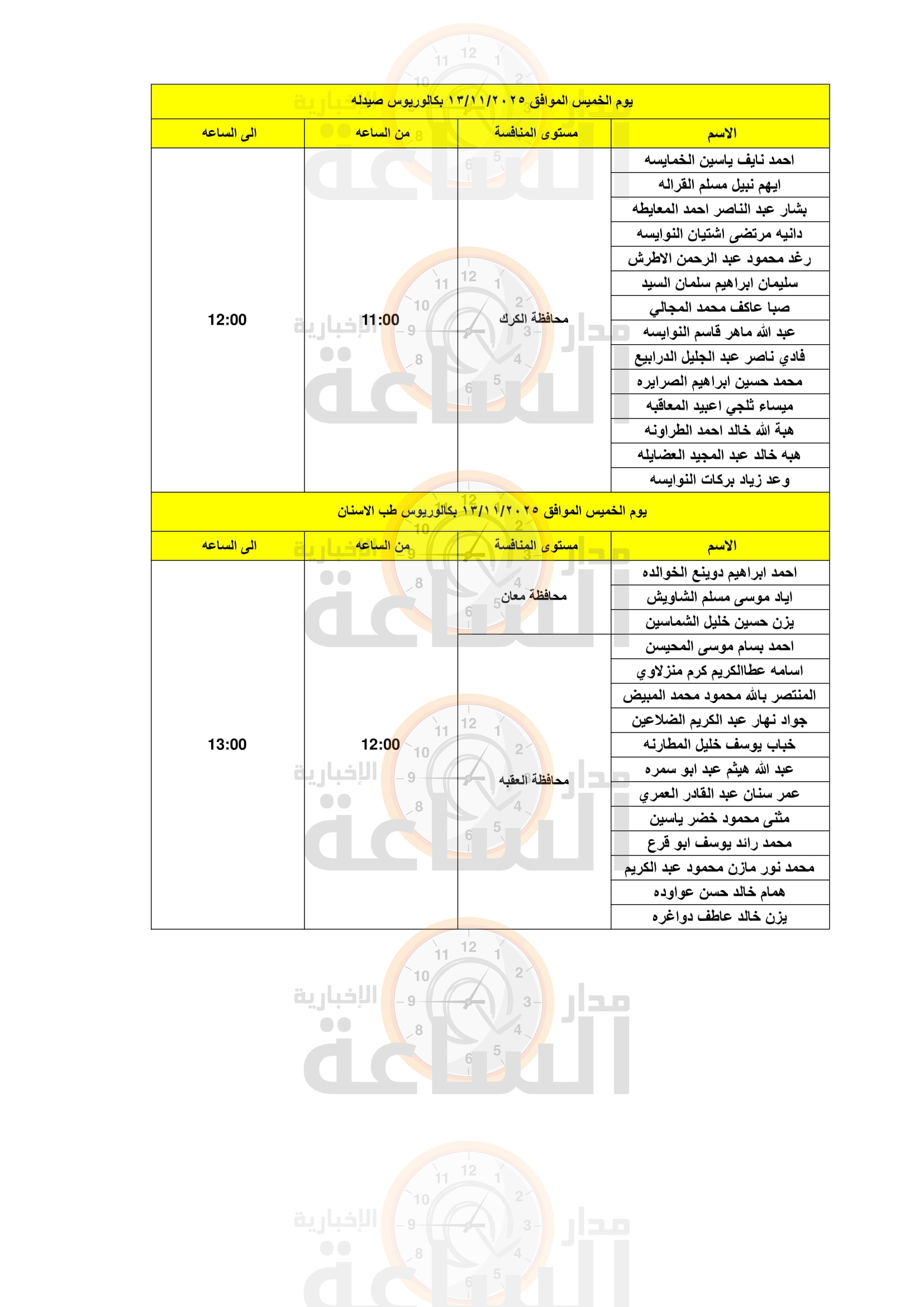 يوم الخميس الموافق ١٣/١١/٢٠٢٥ بكالوريوس صيدله

| الاسم | مستوى المنافسة | من الساعه | الى الساعه |
|---|---|---|---|
| احمد نايف ياسين الخمايسه | محافظة الكرك | 11:00 | 12:00 |
| ايهم نبيل مسلم القراله | | | |
| بشار عبد الناصر احمد المعايطه | | | |
| دانيه مرتضى اشتيان النوايسه | | | |
| رغد محمود عبد الرحمن الاطرش | | | |
| سليمان ابراهيم سلمان السيد | | | |
| صبا عاكف محمد المجالي | | | |
| عبد الله ماهر قاسم النوايسه | | | |
| فادي ناصر عبد الجليل الدرابيع | | | |
| محمد حسين ابراهيم الصرايره | | | |
| ميساء ثلجي اعبيد المعاقبه | | | |
| هبة الله خالد احمد الطراونه | | | |
| هبه خالد عبد المجيد العضايله | | | |
| وعد زياد بركات النوايسه | | | |

يوم الخميس الموافق ١٣/١١/٢٠٢٥ بكالوريوس طب الاسنان

| الاسم | مستوى المنافسة | من الساعه | الى الساعه |
|---|---|---|---|
| احمد ابراهيم دوينع الخوالده | محافظة معان | 12:00 | 13:00 |
| اياد موسى مسلم الشاويش | | | |
| يزن حسين خليل الشماسين | | | |
| احمد بسام موسى المحيسن | محافظة العقبه | | |
| اسامه عطاالكريم كرم منزلاوي | | | |
| المنتصر بالله محمود محمد المبيض | | | |
| جواد نهار عبد الكريم الضلاعين | | | |
| خباب يوسف خليل المطارنه | | | |
| عبد الله هيثم عبد ابو سمره | | | |
| عمر سنان عبد القادر العمري | | | |
| مثنى محمود خضر ياسين | | | |
| محمد رائد يوسف ابو قرع | | | |
| محمد نور مازن محمود عبد الكريم | | | |
| همام خالد حسن عواوده | | | |
| يزن خالد عاطف دواغره | | | |

مدار الساعة الإخبارية